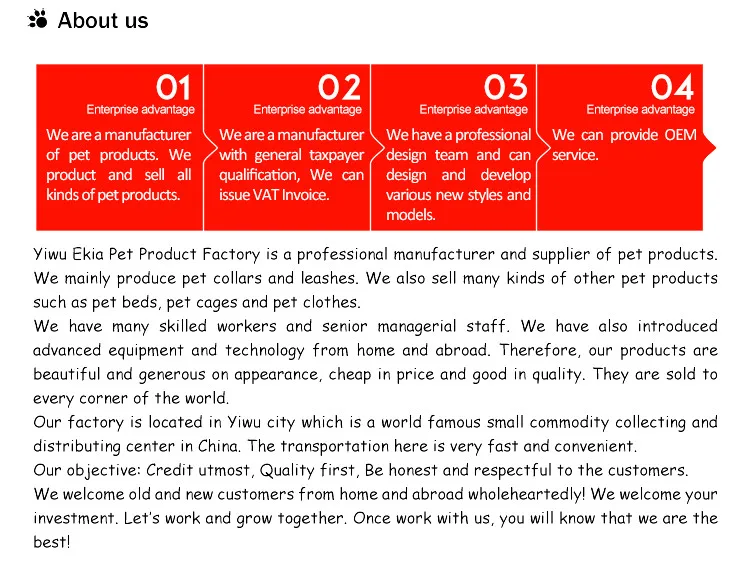 About us

01
Enterprise advantage
We are a manufacturer of pet products. We product and sell all kinds of pet products.

02
Enterprise advantage
We are a manufacturer with general taxpayer qualification, We can issue VAT Invoice.

03
Enterprise advantage
We have a professional design team and can design and develop various new styles and models.

04
Enterprise advantage
We can provide OEM service.

Yiwu Ekia Pet Product Factory is a professional manufacturer and supplier of pet products. We mainly produce pet collars and leashes. We also sell many kinds of other pet products such as pet beds, pet cages and pet clothes.
We have many skilled workers and senior managerial staff. We have also introduced advanced equipment and technology from home and abroad. Therefore, our products are beautiful and generous on appearance, cheap in price and good in quality. They are sold to every corner of the world.
Our factory is located in Yiwu city which is a world famous small commodity collecting and distributing center in China. The transportation here is very fast and convenient.
Our objective: Credit utmost, Quality first, Be honest and respectful to the customers.
We welcome old and new customers from home and abroad wholeheartedly! We welcome your investment. Let's work and grow together. Once work with us, you will know that we are the best!